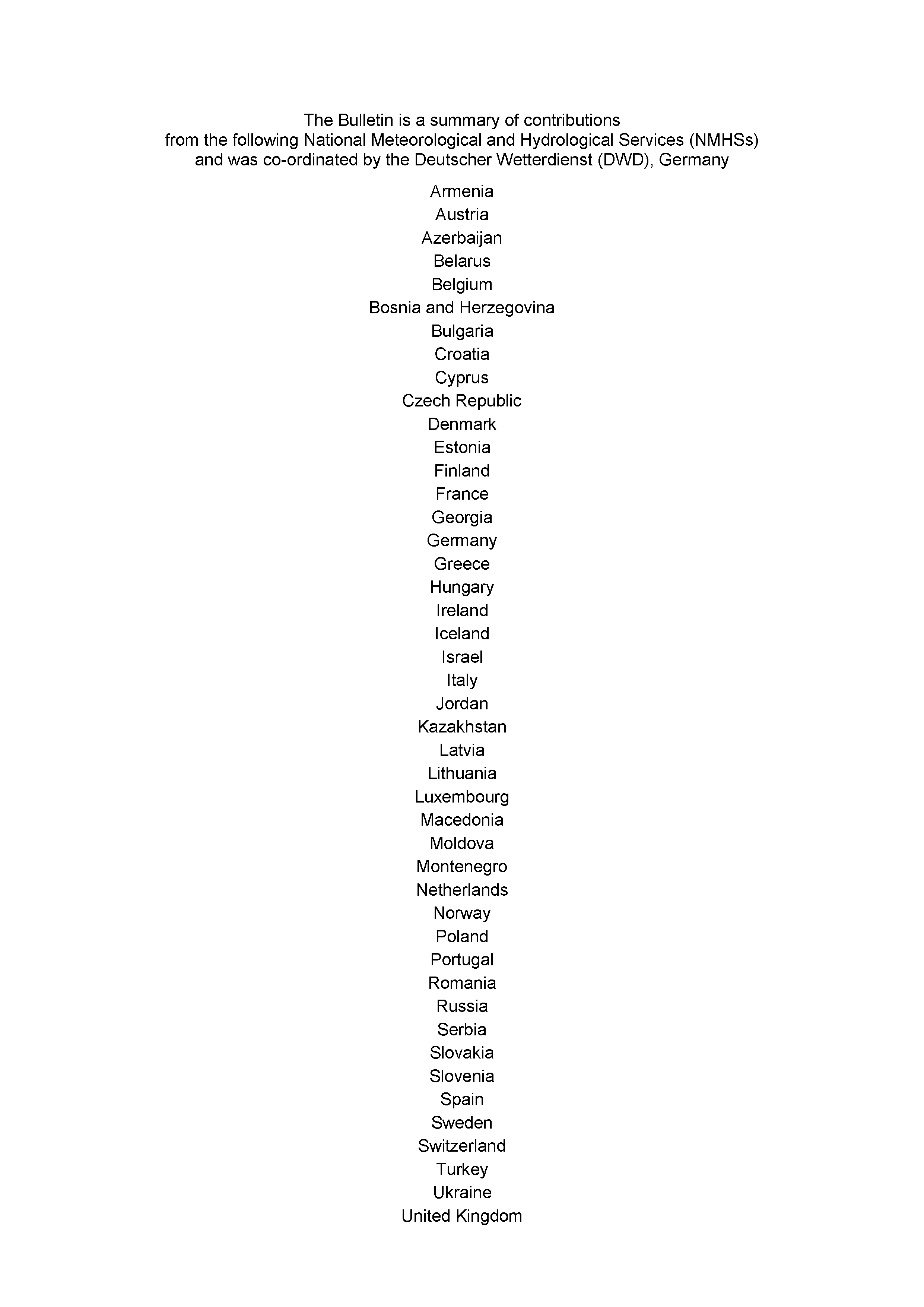 The Bulletin is a summary of contributions from the following National Meteorological and Hydrological Services (NMHSs) and was co-ordinated by the Deutscher Wetterdienst (DWD), Germany

Armenia
Austria
Azerbaijan
Belarus
Belgium
Bosnia and Herzegovina
Bulgaria
Croatia
Cyprus
Czech Republic
Denmark
Estonia
Finland
France
Georgia
Germany
Greece
Hungary
Ireland
Iceland
Israel
Italy
Jordan
Kazakhstan
Latvia
Lithuania
Luxembourg
Macedonia
Moldova
Montenegro
Netherlands
Norway
Poland
Portugal
Romania
Russia
Serbia
Slovakia
Slovenia
Spain
Sweden
Switzerland
Turkey
Ukraine
United Kingdom